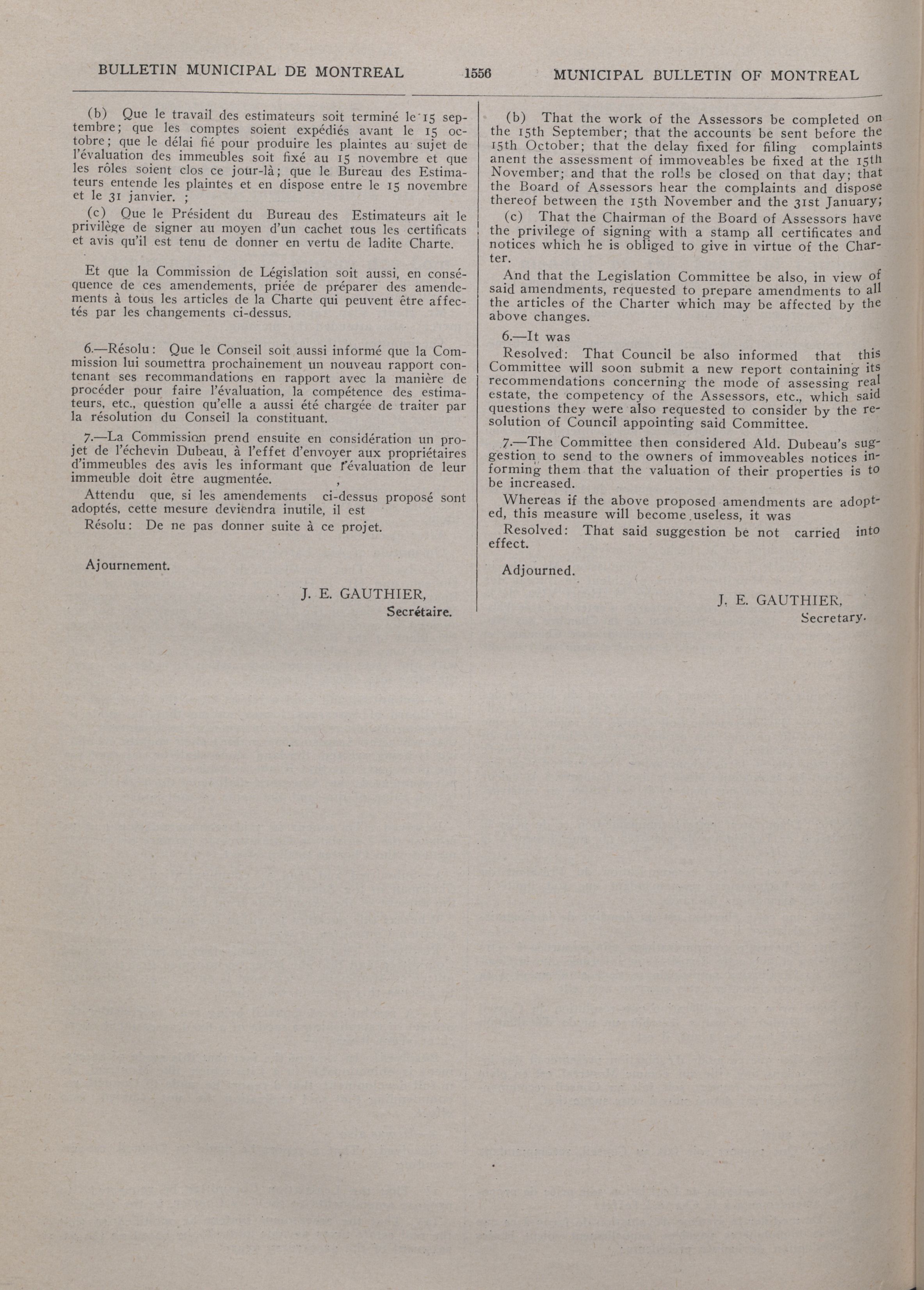 BULLETIN MUNICIPAL DE MONTREAL 1556 MUNICIPAL BULLETIN OF MONTREAL

(b) Que le travail des estimateurs soit terminé le 15 septembre; que les comptes soient expédiés avant le 15 octobre; que le délai fié pour produire les plaintes au sujet de l'évaluation des immeubles soit fixé au 15 novembre et que les rôles soient clos ce jour-là; que le Bureau des Estimateurs entende les plaintes et en dispose entre le 15 novembre et le 31 janvier. ;

(c) Que le Président du Bureau des Estimateurs ait le privilège de signer au moyen d'un cachet tous les certificats et avis qu'il est tenu de donner en vertu de ladite Charte.

Et que la Commission de Législation soit aussi, en conséquence de ces amendements, priée de préparer des amendements à tous les articles de la Charte qui peuvent être affectés par les changements ci-dessus.

6.—Résolu: Que le Conseil soit aussi informé que la Commission lui soumettra prochainement un nouveau rapport contenant ses recommandations en rapport avec la manière de procéder pour faire l'évaluation, la compétence des estimateurs, etc., question qu'elle a aussi été chargée de traiter par la résolution du Conseil la constituant.

7.—La Commission prend ensuite en considération un projet de l'échevin Dubeau, à l'effet d'envoyer aux propriétaires d'immeubles des avis les informant que l'évaluation de leur immeuble doit être augmentée.

Attendu que, si les amendements ci-dessus proposé sont adoptés, cette mesure deviendra inutile, il est

Résolu: De ne pas donner suite à ce projet.

Ajournement.

J. E. GAUTHIER,
Secrétaire.

(b) That the work of the Assessors be completed on the 15th September; that the accounts be sent before the 15th October; that the delay fixed for filing complaints anent the assessment of immoveables be fixed at the 15th November; and that the rolls be closed on that day; that the Board of Assessors hear the complaints and dispose thereof between the 15th November and the 31st January;

(c) That the Chairman of the Board of Assessors have the privilege of signing with a stamp all certificates and notices which he is obliged to give in virtue of the Charter.

And that the Legislation Committee be also, in view of said amendments, requested to prepare amendments to all the articles of the Charter which may be affected by the above changes.

6.—It was

Resolved: That Council be also informed that this Committee will soon submit a new report containing its recommendations concerning the mode of assessing real estate, the competency of the Assessors, etc., which said questions they were also requested to consider by the resolution of Council appointing said Committee.

7.—The Committee then considered Ald. Dubeau's suggestion to send to the owners of immoveables notices informing them that the valuation of their properties is to be increased.

Whereas if the above proposed amendments are adopted, this measure will become useless, it was

Resolved: That said suggestion be not carried into effect.

Adjourned.

J. E. GAUTHIER,
Secretary.